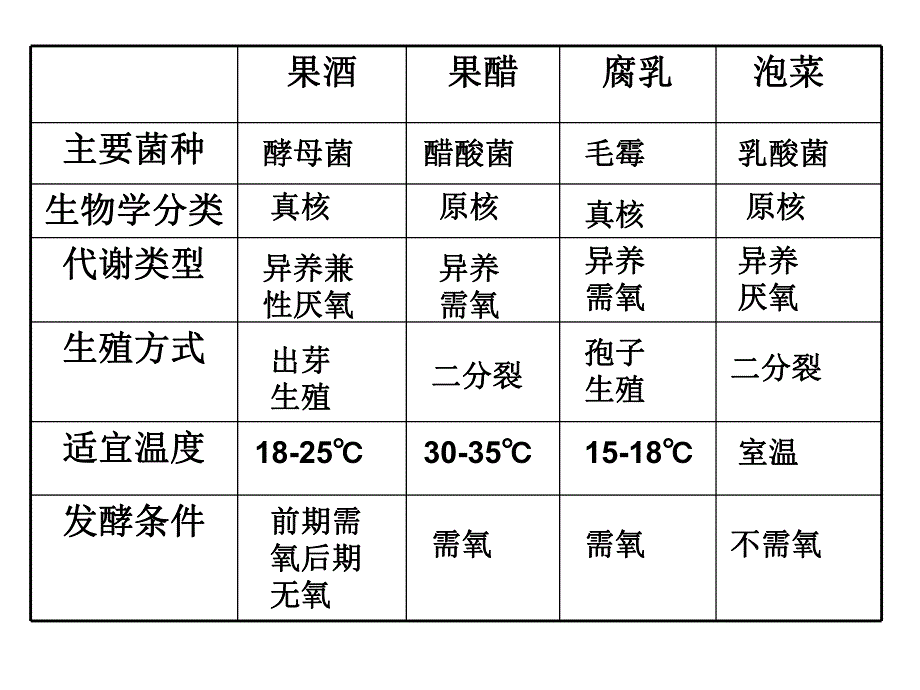 | | 果酒 | 果醋 | 腐乳 | 泡菜 |
|---|---|---|---|---|
| 主要菌种 | 酵母菌 | 醋酸菌 | 毛霉 | 乳酸菌 |
| 生物学分类 | 真核 | 原核 | 真核 | 原核 |
| 代谢类型 | 异养兼性厌氧 | 异养需氧 | 异养需氧 | 异养厌氧 |
| 生殖方式 | 出芽生殖 | 二分裂 | 孢子生殖 | 二分裂 |
| 适宜温度 | 18-25℃ | 30-35℃ | 15-18℃ | 室温 |
| 发酵条件 | 前期需氧后期无氧 | 需氧 | 需氧 | 不需氧 |